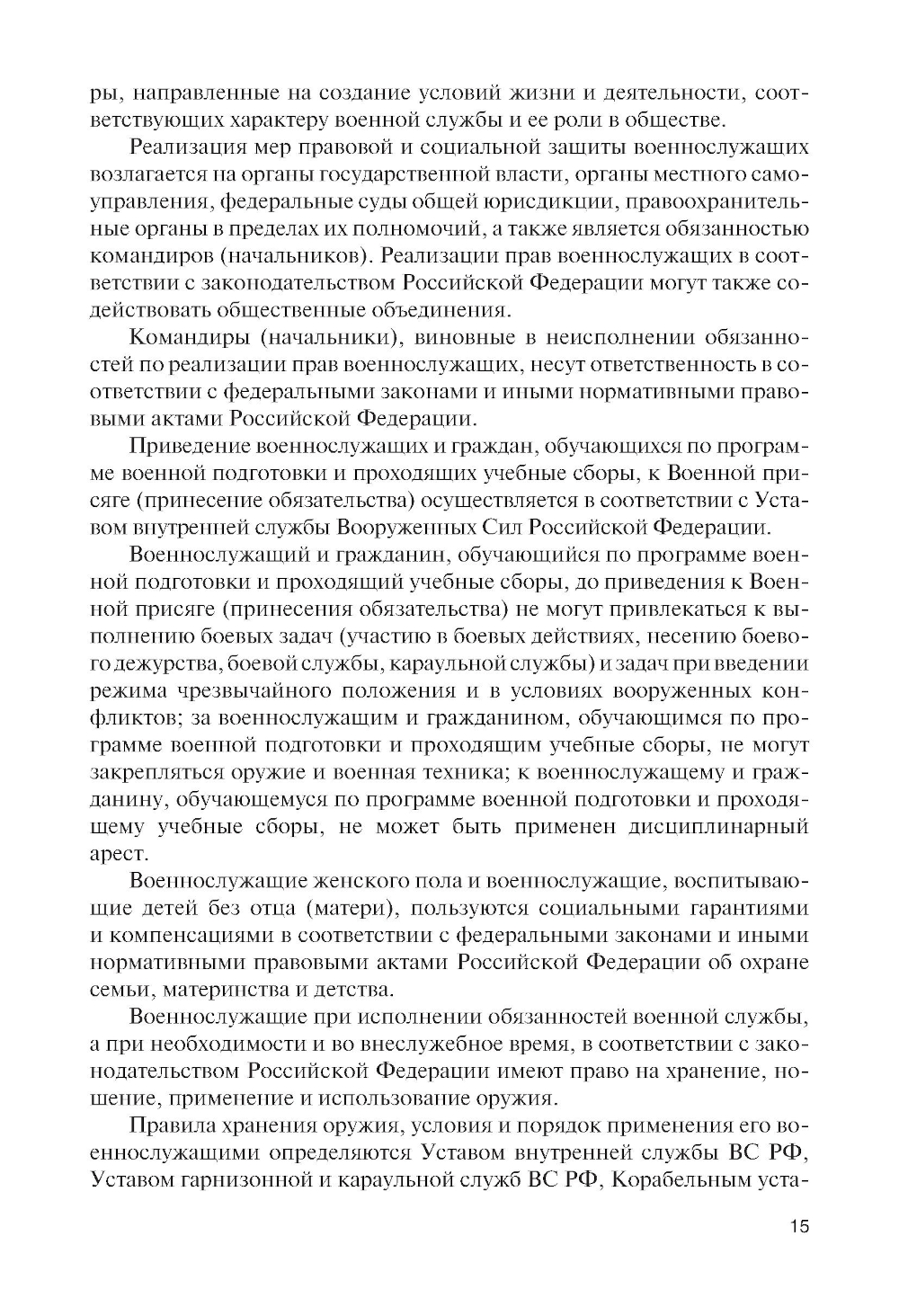 ры, направленные на создание условий жизни и деятельности, соответствующих характеру военной службы и ее роли в обществе.

Реализация мер правовой и социальной защиты военнослужащих возлагается на органы государственной власти, органы местного самоуправления, федеральные суды общей юрисдикции, правоохранительные органы в пределах их полномочий, а также является обязанностью командиров (начальников). Реализации прав военнослужащих в соответствии с законодательством Российской Федерации могут также содействовать общественные объединения.

Командиры (начальники), виновные в неисполнении обязанностей по реализации прав военнослужащих, несут ответственность в соответствии с федеральными законами и иными нормативными правовыми актами Российской Федерации.

Приведение военнослужащих и граждан, обучающихся по программе военной подготовки и проходящих учебные сборы, к Военной присяге (принесение обязательства) осуществляется в соответствии с Уставом внутренней службы Вооруженных Сил Российской Федерации.

Военнослужащий и гражданин, обучающийся по программе военной подготовки и проходящий учебные сборы, до приведения к Военной присяге (принесения обязательства) не могут привлекаться к выполнению боевых задач (участию в боевых действиях, несению боевого дежурства, боевой службы, караульной службы) и задач при введении режима чрезвычайного положения и в условиях вооруженных конфликтов; за военнослужащим и гражданином, обучающимся по программе военной подготовки и проходящим учебные сборы, не могут закрепляться оружие и военная техника; к военнослужащему и гражданину, обучающемуся по программе военной подготовки и проходящему учебные сборы, не может быть применен дисциплинарный арест.

Военнослужащие женского пола и военнослужащие, воспитывающие детей без отца (матери), пользуются социальными гарантиями и компенсациями в соответствии с федеральными законами и иными нормативными правовыми актами Российской Федерации об охране семьи, материнства и детства.

Военнослужащие при исполнении обязанностей военной службы, а при необходимости и во внеслужебное время, в соответствии с законодательством Российской Федерации имеют право на хранение, ношение, применение и использование оружия.

Правила хранения оружия, условия и порядок применения его военнослужащими определяются Уставом внутренней службы ВС РФ, Уставом гарнизонной и караульной служб ВС РФ, Корабельным уста-

15